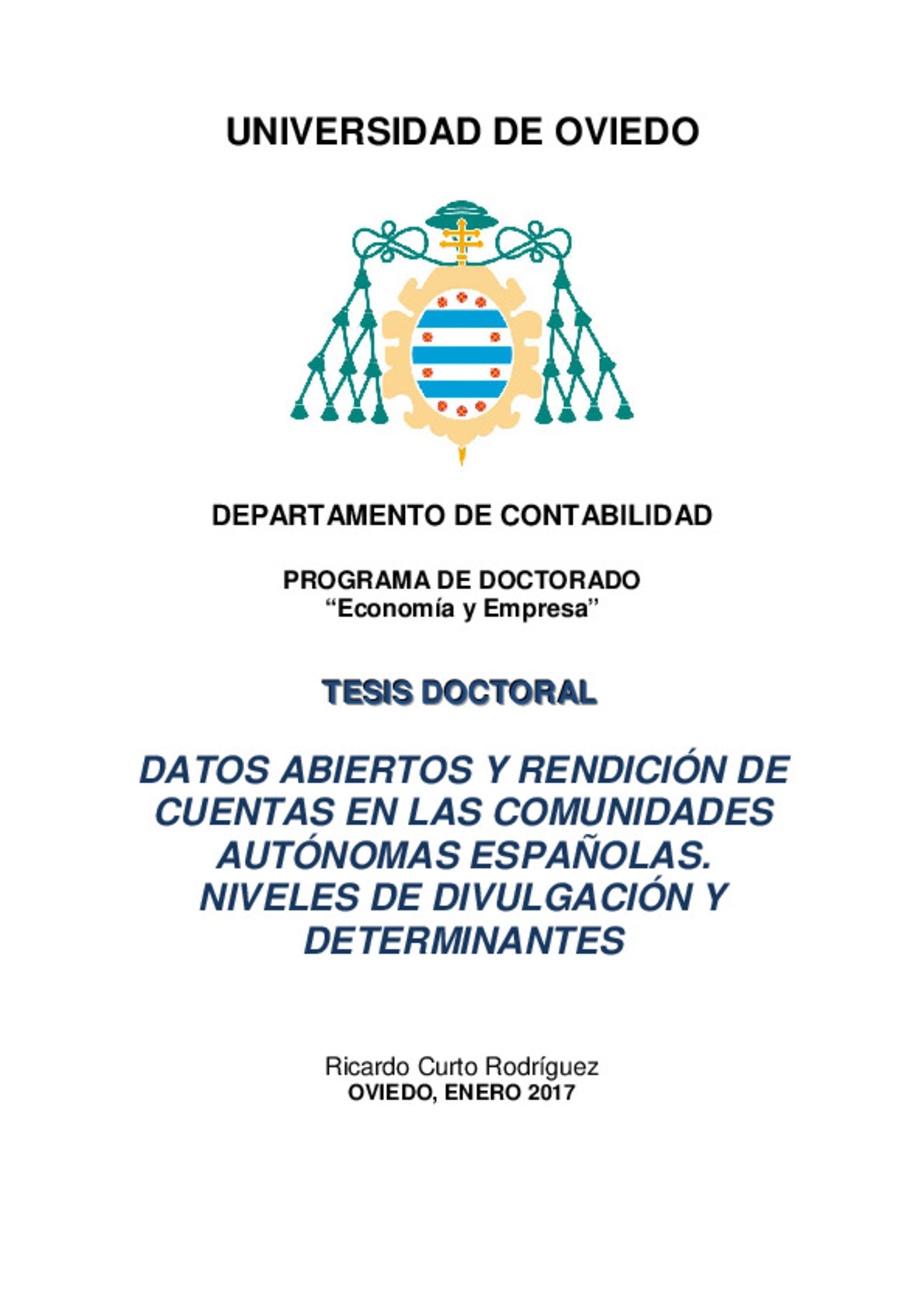 UNIVERSIDAD DE OVIEDO

DEPARTAMENTO DE CONTABILIDAD

PROGRAMA DE DOCTORADO
“Economía y Empresa”

TESIS DOCTORAL

DATOS ABIERTOS Y RENDICIÓN DE CUENTAS EN LAS COMUNIDADES AUTÓNOMAS ESPAÑOLAS. NIVELES DE DIVULGACIÓN Y DETERMINANTES

Ricardo Curto Rodríguez
OVIEDO, ENERO 2017